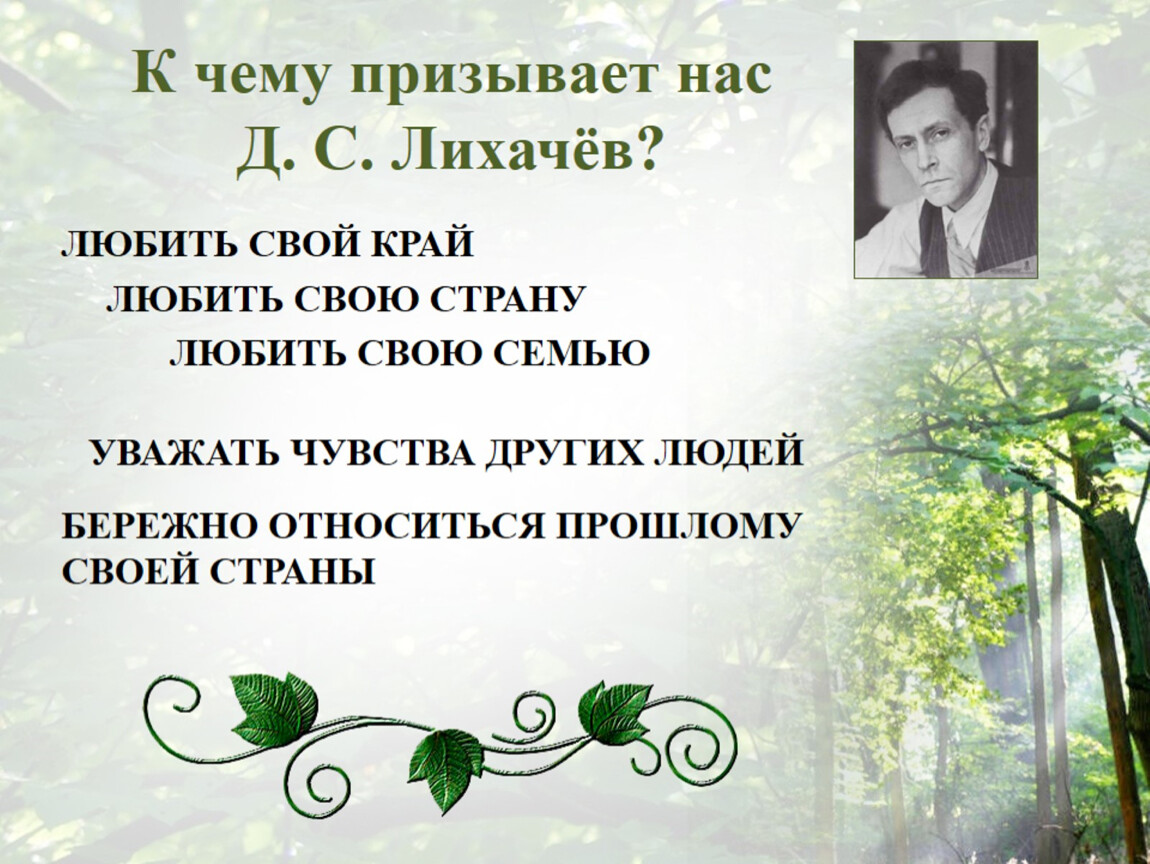 К чему призывает нас Д. С. Лихачёв?

ЛЮБИТЬ СВОЙ КРАЙ

ЛЮБИТЬ СВОЮ СТРАНУ

ЛЮБИТЬ СВОЮ СЕМЬЮ

УВАЖАТЬ ЧУВСТВА ДРУГИХ ЛЮДЕЙ

БЕРЕЖНО ОТНОСИТЬСЯ ПРОШЛОМУ СВОЕЙ СТРАНЫ